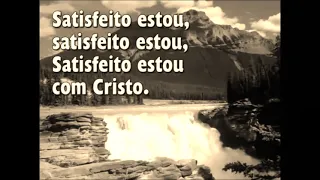 Satisfeito estou,
satisfeito estou,
Satisfeito estou
com Cristo.